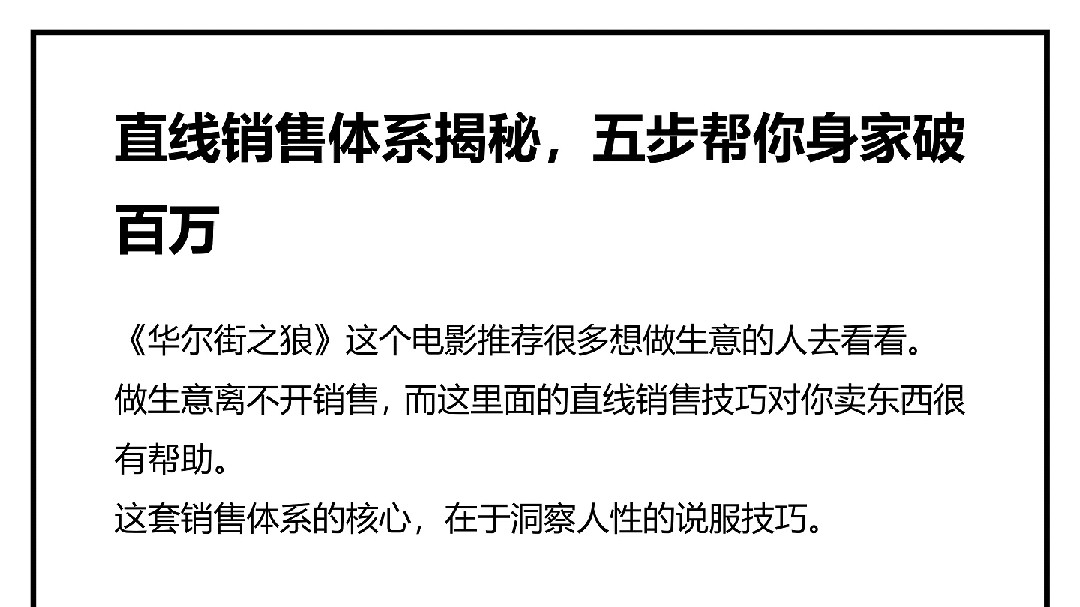 直线销售体系揭秘，五步帮你身家破百万

《华尔街之狼》这个电影推荐很多想做生意的人去看看。
做生意离不开销售，而这里面的直线销售技巧对你卖东西很有帮助。
这套销售体系的核心，在于洞察人性的说服技巧。